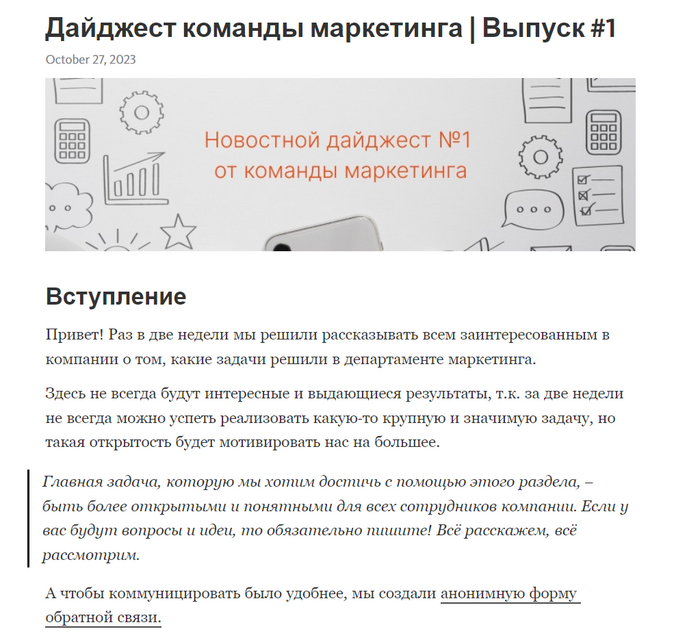 Дайджест команды маркетинга | Выпуск #1

October 27, 2023

Новостной дайджест №1
от команды маркетинга

Вступление

Привет! Раз в две недели мы решили рассказывать всем заинтересованным в компании о том, какие задачи решили в департаменте маркетинга.

Здесь не всегда будут интересные и выдающиеся результаты, т.к. за две недели не всегда можно успеть реализовать какую-то крупную и значимую задачу, но такая открытость будет мотивировать нас на большее.

Главная задача, которую мы хотим достичь с помощью этого раздела, – быть более открытыми и понятными для всех сотрудников компании. Если у вас будут вопросы и идеи, то обязательно пишите! Всё расскажем, всё рассмотрим.

А чтобы коммуницировать было удобнее, мы создали анонимную форму обратной связи.